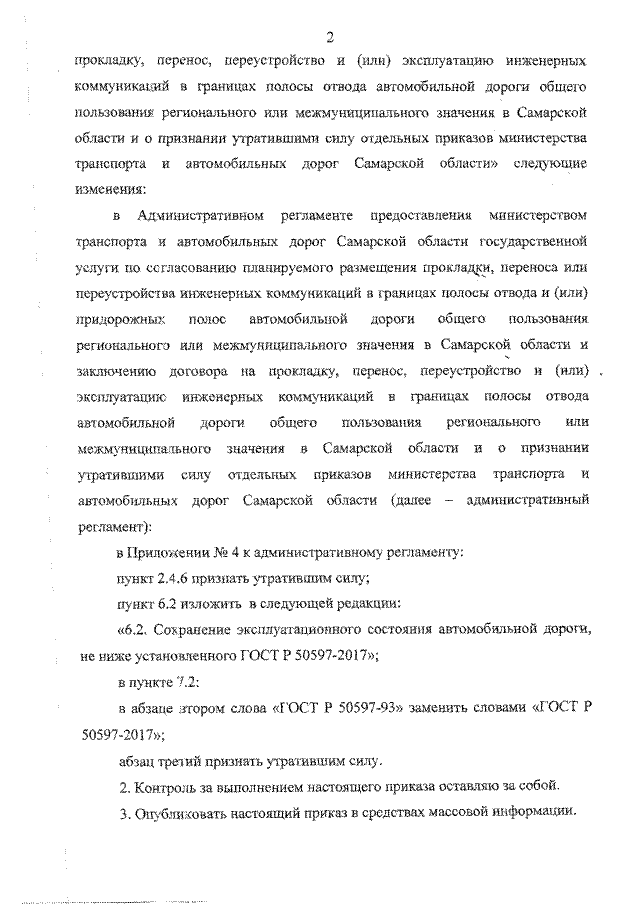 2

прокладку, перенос, переустройство и (или) эксплуатацию инженерных коммуникаций в границах полосы отвода автомобильной дороги общего пользования регионального или межмуниципального значения в Самарской области и о признании утратившими силу отдельных приказов министерства транспорта и автомобильных дорог Самарской области» следующие изменения:

в Административном регламенте предоставления министерством транспорта и автомобильных дорог Самарской области государственной услуги по согласованию планируемого размещения прокладки, переноса или переустройства инженерных коммуникаций в границах полосы отвода и (или) придорожных полос автомобильной дороги общего пользования регионального или межмуниципального значения в Самарской области и заключению договора на прокладку, перенос, переустройство и (или) эксплуатацию инженерных коммуникаций в границах полосы отвода автомобильной дороги общего пользования регионального или межмуниципального значения в Самарской области и о признании утратившими силу отдельных приказов министерства транспорта и автомобильных дорог Самарской области (далее – административный регламент):

в Приложении № 4 к административному регламенту:

пункт 2.4.6 признать утратившим силу;

пункт 6.2 изложить в следующей редакции:

«6.2. Сохранение эксплуатационного состояния автомобильной дороги, не ниже установленного ГОСТ Р 50597-2017»;

в пункте 7.2:

в абзаце втором слова «ГОСТ Р 50597-93» заменить словами «ГОСТ Р 50597-2017»;

абзац третий признать утратившим силу.

2. Контроль за выполнением настоящего приказа оставляю за собой.

3. Опубликовать настоящий приказ в средствах массовой информации.